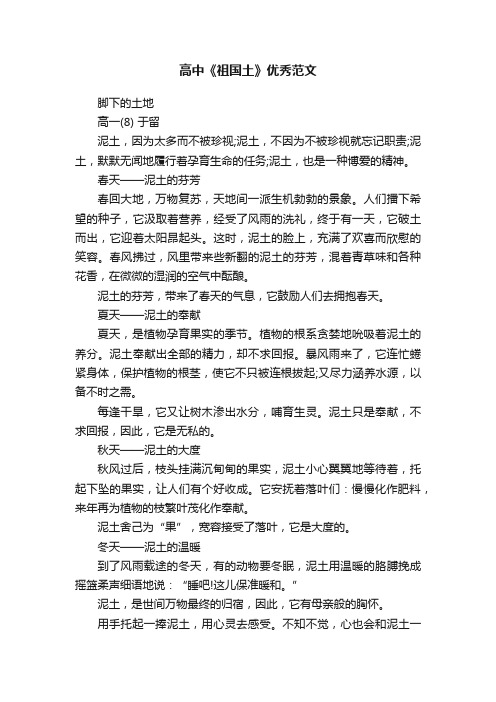 高中《祖国土》优秀范文

脚下的土地

高一(8) 于留

泥土，因为太多而不被珍视;泥土，不因为不被珍视就忘记职责;泥土，默默无闻地履行着孕育生命的任务;泥土，也是一种博爱的精神。

春天——泥土的芬芳

春回大地，万物复苏，天地间一派生机勃勃的景象。人们播下希望的种子，它汲取着营养，经受了风雨的洗礼，终于有一天，它破土而出，它迎着太阳昂起头。这时，泥土的脸上，充满了欢喜而欣慰的笑容。春风拂过，风里带来些新翻的泥土的芬芳，混着青草味和各种花香，在微微的湿润的空气中酝酿。

泥土的芬芳，带来了春天的气息，它鼓励人们去拥抱春天。

夏天——泥土的奉献

夏天，是植物孕育果实的季节。植物的根系贪婪地吮吸着泥土的养分。泥土奉献出全部的精力，却不求回报。暴风雨来了，它连忙蜷紧身体，保护植物的根茎，使它不只被连根拔起;又尽力涵养水源，以备不时之需。

每逢干旱，它又让树木渗出水分，哺育生灵。泥土只是奉献，不求回报，因此，它是无私的。

秋天——泥土的大度

秋风过后，枝头挂满沉甸甸的果实，泥土小心翼翼地等待着，托起下坠的果实，让人们有个好收成。它安抚着落叶们：慢慢化作肥料，来年再为植物的枝繁叶茂化作奉献。

泥土舍己为“果”，宽容接受了落叶，它是大度的。

冬天——泥土的温暖

到了风雨载途的冬天，有的动物要冬眠，泥土用温暖的胳膊挽成摇篮柔声细语地说：“睡吧!这儿保准暖和。”

泥土，是世间万物最终的归宿，因此，它有母亲般的胸怀。

用手托起一捧泥土，用心灵去感受。不知不觉，心也会和泥土一